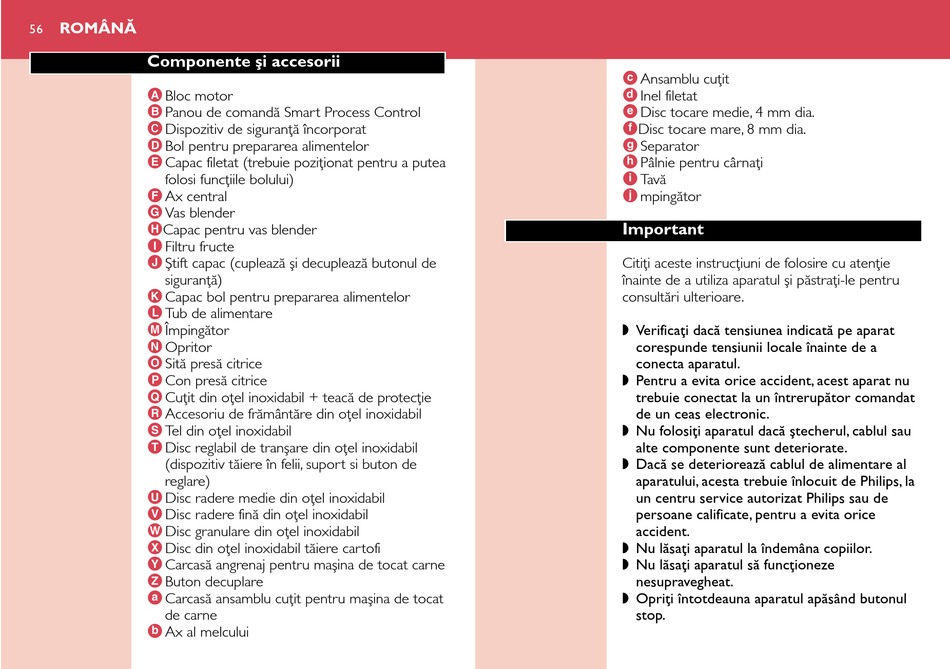 56 ROMÂNĂ

Componente şi accesorii

A Bloc motor
B Panou de comandă Smart Process Control
C Dispozitiv de siguranţă încorporat
D Bol pentru prepararea alimentelor
E Capac filetat (trebuie poziţionat pentru a putea folosi funcţiile bolului)
F Ax central
G Vas blender
H Capac pentru vas blender
I Filtru fructe
J Ştift capac (cuplează şi decuplează butonul de siguranţă)
K Capac bol pentru prepararea alimentelor
L Tub de alimentare
M Împingător
N Opritor
O Sită presă citrice
P Con presă citrice
Q Cuţit din oţel inoxidabil + teacă de protecţie
R Accesoriu de frământare din oţel inoxidabil
S Tel din oţel inoxidabil
T Disc reglabil de tranşare din oţel inoxidabil (dispozitiv tăiere în felii, suport si buton de reglare)
U Disc radere medie din oţel inoxidabil
V Disc radere fină din oţel inoxidabil
W Disc granulare din oţel inoxidabil
X Disc din oţel inoxidabil tăiere cartofi
Y Carcasă angrenaj pentru maşina de tocat carne
Z Buton decuplare
a Carcasă ansamblu cuţit pentru maşina de tocat de carne
b Ax al melcului
c Ansamblu cuţit
d Inel filetat
e Disc tocare medie, 4 mm dia.
f Disc tocare mare, 8 mm dia.
g Separator
h Pâlnie pentru cârnaţi
i Tavă
j mpingător

Important

Citiţi aceste instrucţiuni de folosire cu atenţie înainte de a utiliza aparatul şi păstraţi-le pentru consultări ulterioare.

◗ Verificaţi dacă tensiunea indicată pe aparat corespunde tensiunii locale înainte de a conecta aparatul.
◗ Pentru a evita orice accident, acest aparat nu trebuie conectat la un întrerupător comandat de un ceas electronic.
◗ Nu folosiţi aparatul dacă ştecherul, cablul sau alte componente sunt deteriorate.
◗ Dacă se deteriorează cablul de alimentare al aparatului, acesta trebuie înlocuit de Philips, la un centru service autorizat Philips sau de persoane calificate, pentru a evita orice accident.
◗ Nu lăsaţi aparatul la îndemâna copiilor.
◗ Nu lăsaţi aparatul să funcţioneze nesupravegheat.
◗ Opriţi întotdeauna aparatul apăsând butonul stop.